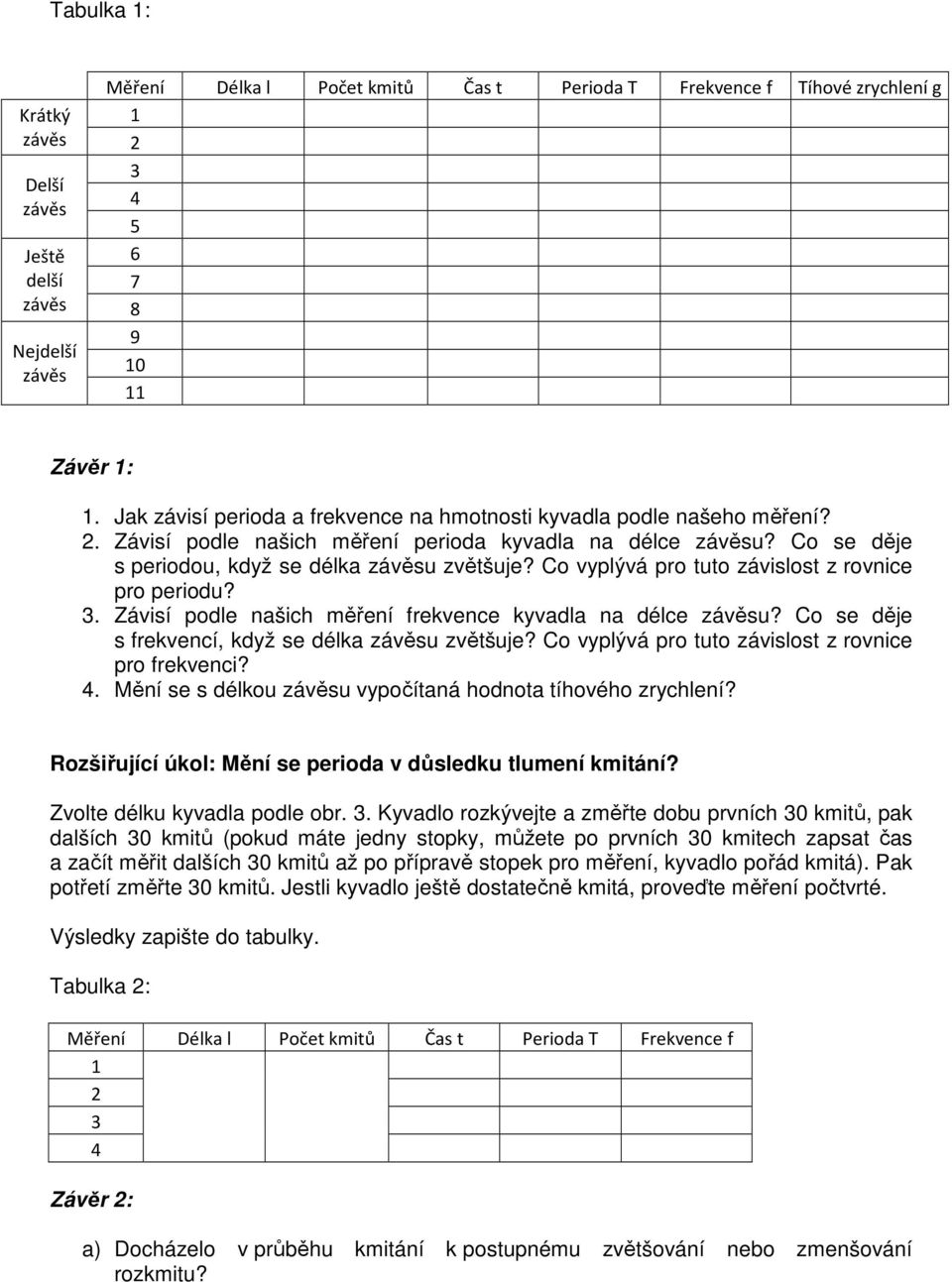 Tabulka 1:

| | Měření | Délka l | Počet kmitů | Čas t | Perioda T | Frekvence f | Tíhové zrychlení g |
|---|---|---|---|---|---|---|---|
| Krátký závěs | 1 | | | | | | |
| | 2 | | | | | | |
| Delší závěs | 3 | | | | | | |
| | 4 | | | | | | |
| | 5 | | | | | | |
| Ještě delší závěs | 6 | | | | | | |
| | 7 | | | | | | |
| | 8 | | | | | | |
| Nejdelší závěs | 9 | | | | | | |
| | 10 | | | | | | |
| | 11 | | | | | | |

Závěr 1:

1. Jak závisí perioda a frekvence na hmotnosti kyvadla podle našeho měření?
2. Závisí podle našich měření perioda kyvadla na délce závěsu? Co se děje s periodou, když se délka závěsu zvětšuje? Co vyplývá pro tuto závislost z rovnice pro periodu?
3. Závisí podle našich měření frekvence kyvadla na délce závěsu? Co se děje s frekvencí, když se délka závěsu zvětšuje? Co vyplývá pro tuto závislost z rovnice pro frekvenci?
4. Mění se s délkou závěsu vypočítaná hodnota tíhového zrychlení?

Rozšiřující úkol: Mění se perioda v důsledku tlumení kmitání?

Zvolte délku kyvadla podle obr. 3. Kyvadlo rozkývejte a změřte dobu prvních 30 kmitů, pak dalších 30 kmitů (pokud máte jedny stopky, můžete po prvních 30 kmitech zapsat čas a začít měřit dalších 30 kmitů až po přípravě stopek pro měření, kyvadlo pořád kmitá). Pak potřetí změřte 30 kmitů. Jestli kyvadlo ještě dostatečně kmitá, proveďte měření počtvrté.

Výsledky zapište do tabulky.

Tabulka 2:

| Měření | Délka l | Počet kmitů | Čas t | Perioda T | Frekvence f |
|---|---|---|---|---|---|
| 1 | | | | | |
| 2 | | | | | |
| 3 | | | | | |
| 4 | | | | | |

Závěr 2:

a) Docházelo v průběhu kmitání k postupnému zvětšování nebo zmenšování rozkmitu?